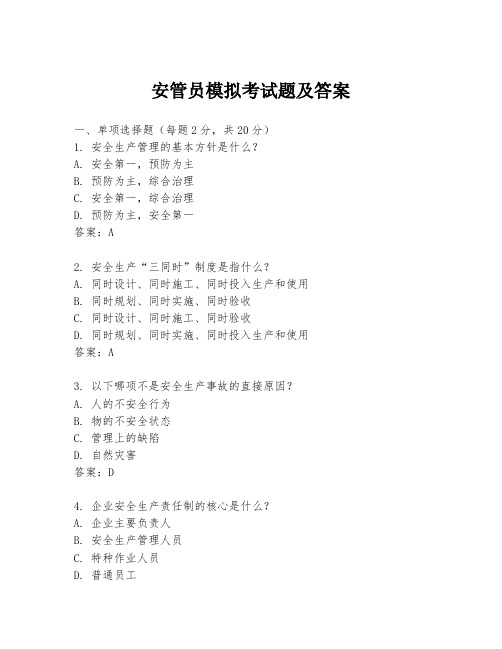 安管员模拟考试题及答案

一、单项选择题（每题2分，共20分）
1. 安全生产管理的基本方针是什么？
A. 安全第一，预防为主
B. 预防为主，综合治理
C. 安全第一，综合治理
D. 预防为主，安全第一
答案：A

2. 安全生产“三同时”制度是指什么？
A. 同时设计、同时施工、同时投入生产和使用
B. 同时规划、同时实施、同时验收
C. 同时设计、同时施工、同时验收
D. 同时规划、同时实施、同时投入生产和使用
答案：A

3. 以下哪项不是安全生产事故的直接原因？
A. 人的不安全行为
B. 物的不安全状态
C. 管理上的缺陷
D. 自然灾害
答案：D

4. 企业安全生产责任制的核心是什么？
A. 企业主要负责人
B. 安全生产管理人员
C. 特种作业人员
D. 普通员工